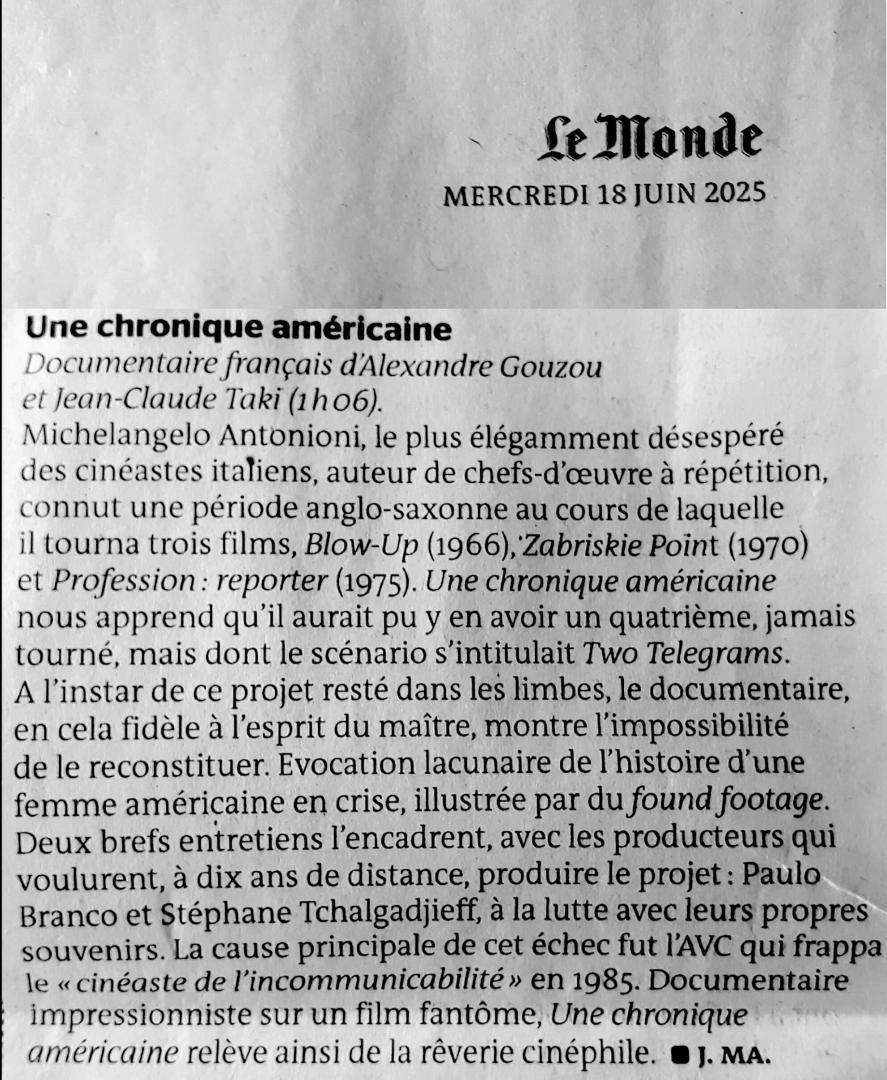 Le Monde
MERCREDI 18 JUIN 2025

Une chronique américaine
Documentaire français d'Alexandre Gouzou et Jean-Claude Taki (1h06).
Michelangelo Antonioni, le plus élégamment désespéré des cinéastes italiens, auteur de chefs-d'œuvre à répétition, connut une période anglo-saxonne au cours de laquelle il tourna trois films, Blow-Up (1966), Zabriskie Point (1970) et Profession : reporter (1975). Une chronique américaine nous apprend qu'il aurait pu y en avoir un quatrième, jamais tourné, mais dont le scénario s'intitulait Two Telegrams. A l'instar de ce projet resté dans les limbes, le documentaire, en cela fidèle à l'esprit du maître, montre l'impossibilité de le reconstituer. Evocation lacunaire de l'histoire d'une femme américaine en crise, illustrée par du found footage. Deux brefs entretiens l'encadrent, avec les producteurs qui voulurent, à dix ans de distance, produire le projet : Paulo Branco et Stéphane Tchalgadjieff, à la lutte avec leurs propres souvenirs. La cause principale de cet échec fut l'AVC qui frappa le « cinéaste de l'incommunicabilité » en 1985. Documentaire impressionniste sur un film fantôme, Une chronique américaine relève ainsi de la rêverie cinéphile. ■ J. MA.